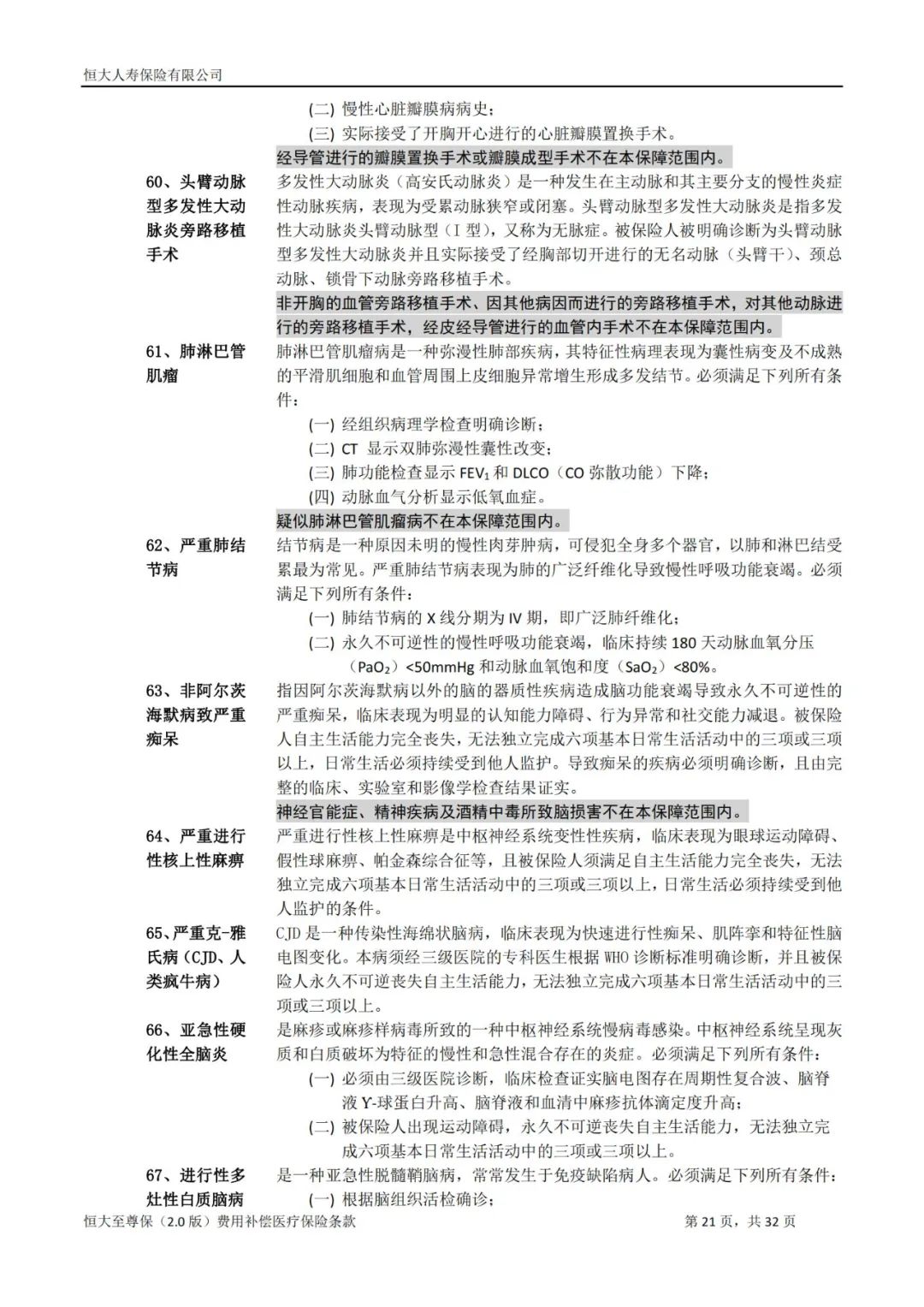 恒大人寿保险有限公司

(二) 慢性心脏瓣膜病病史；

(三) 实际接受了开胸开心进行的心脏瓣膜置换手术。

经导管进行的瓣膜置换手术或瓣膜成型手术不在本保障范围内。

60、头臂动脉型多发性大动脉炎旁路移植手术

多发性大动脉炎（高安氏动脉炎）是一种发生在主动脉和其主要分支的慢性炎症性动脉疾病，表现为受累动脉狭窄或闭塞。头臂动脉型多发性大动脉炎是指多发性大动脉炎头臂动脉型（I 型），又称为无脉症。被保险人被明确诊断为头臂动脉型多发性大动脉炎并且实际接受了经胸部切开进行的无名动脉（头臂干）、颈总动脉、锁骨下动脉旁路移植手术。

非开胸的血管旁路移植手术、因其他病因而进行的旁路移植手术，对其他动脉进行的旁路移植手术，经皮经导管进行的血管内手术不在本保障范围内。

61、肺淋巴管肌瘤

肺淋巴管肌瘤病是一种弥漫性肺部疾病，其特征性病理表现为囊性病变及不成熟的平滑肌细胞和血管周围上皮细胞异常增生形成多发结节。必须满足下列所有条件：

(一) 经组织病理学检查明确诊断；

(二) CT 显示双肺弥漫性囊性改变；

(三) 肺功能检查显示 $FEV_1$ 和 DLCO（CO 弥散功能）下降；

(四) 动脉血气分析显示低氧血症。

疑似肺淋巴管肌瘤病不在本保障范围内。

62、严重肺结节病

结节病是一种原因未明的慢性肉芽肿病，可侵犯全身多个器官，以肺和淋巴结受累最为常见。严重肺结节病表现为肺的广泛纤维化导致慢性呼吸功能衰竭。必须满足下列所有条件：

(一) 肺结节病的 X 线分期为 IV 期，即广泛肺纤维化；

(二) 永久不可逆性的慢性呼吸功能衰竭，临床持续 180 天动脉血氧分压（$PaO_2$）<50mmHg 和动脉血氧饱和度（$SaO_2$）<80%。

63、非阿尔茨海默病致严重痴呆

指因阿尔茨海默病以外的脑的器质性疾病造成脑功能衰竭导致永久不可逆性的严重痴呆，临床表现为明显的认知能力障碍、行为异常和社交能力减退。被保险人自主生活能力完全丧失，无法独立完成六项基本日常生活活动中的三项或三项以上，日常生活必须持续受到他人监护。导致痴呆的疾病必须明确诊断，且由完整的临床、实验室和影像学检查结果证实。

神经官能症、精神疾病及酒精中毒所致脑损害不在本保障范围内。

64、严重进行性核上性麻痹

严重进行性核上性麻痹是中枢神经系统变性性疾病，临床表现为眼球运动障碍、假性球麻痹、帕金森综合征等，且被保险人须满足自主生活能力完全丧失，无法独立完成六项基本日常生活活动中的三项或三项以上，日常生活必须持续受到他人监护的条件。

65、严重克-雅氏病（CJD、人类疯牛病）

CJD 是一种传染性海绵状脑病，临床表现为快速进行性痴呆、肌阵挛和特征性脑电图变化。本病须经三级医院的专科医生根据 WHO 诊断标准明确诊断，并且被保险人永久不可逆丧失自主生活能力，无法独立完成六项基本日常生活活动中的三项或三项以上。

66、亚急性硬化性全脑炎

是麻疹或麻疹样病毒所致的一种中枢神经系统慢病毒感染。中枢神经系统呈现灰质和白质破坏为特征的慢性和急性混合存在的炎症。必须满足下列所有条件：

(一) 必须由三级医院诊断，临床检查证实脑电图存在周期性复合波、脑脊液 Y-球蛋白升高、脑脊液和血清中麻疹抗体滴定度升高；

(二) 被保险人出现运动障碍，永久不可逆丧失自主生活能力，无法独立完成六项基本日常生活活动中的三项或三项以上。

67、进行性多灶性白质脑病

是一种亚急性脱髓鞘脑病，常常发生于免疫缺陷病人。必须满足下列所有条件：

(一) 根据脑组织活检确诊；

恒大至尊保（2.0 版）费用补偿医疗保险条款 第 21 页，共 32 页